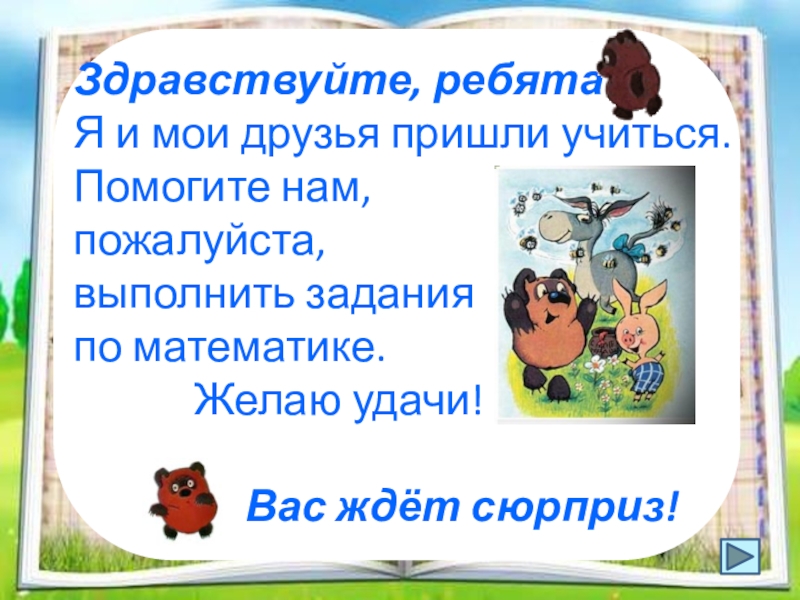 Здравствуйте, ребята
Я и мои друзья пришли учиться.
Помогите нам, пожалуйста, выполнить задания по математике.
Желаю удачи!

Вас ждёт сюрприз!